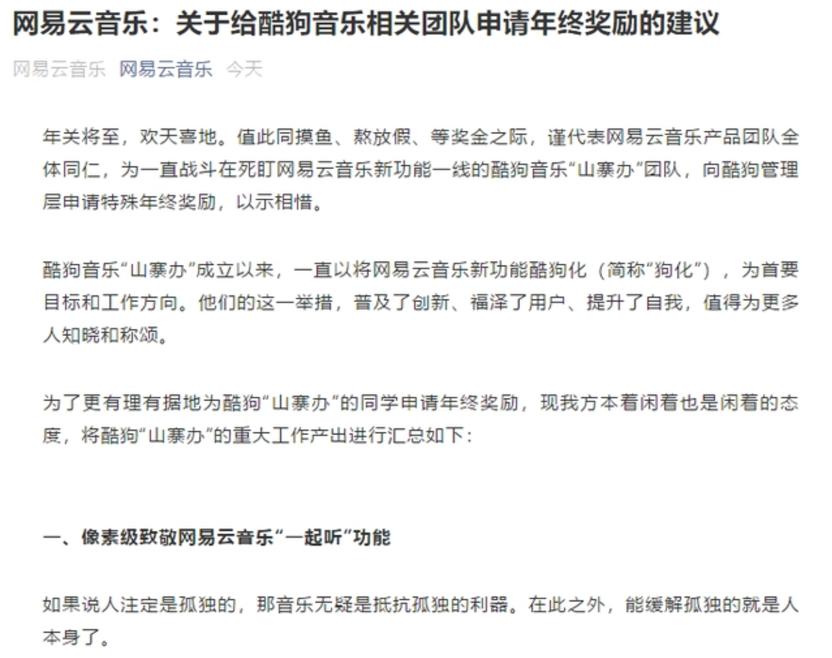 网易云音乐：关于给酷狗音乐相关团队申请年终奖励的建议

网易云音乐 网易云音乐 今天

年关将至，欢天喜地。值此同摸鱼、熬放假、等奖金之际，谨代表网易云音乐产品团队全体同仁，为一直战斗在死盯网易云音乐新功能一线的酷狗音乐“山寨办”团队，向酷狗管理层申请特殊年终奖励，以示相惜。

酷狗音乐“山寨办”成立以来，一直以将网易云音乐新功能酷狗化（简称“狗化”），为首要目标和工作方向。他们的这一举措，普及了创新、福泽了用户、提升了自我，值得为更多人知晓和称颂。

为了更有理有据地为酷狗“山寨办”的同学申请年终奖励，现我方本着闲着也是闲着的态度，将酷狗“山寨办”的重大工作产出进行汇总如下：

一、像素级致敬网易云音乐“一起听”功能

如果说人注定是孤独的，那音乐无疑是抵抗孤独的利器。在此之外，能缓解孤独的就是人本身了。